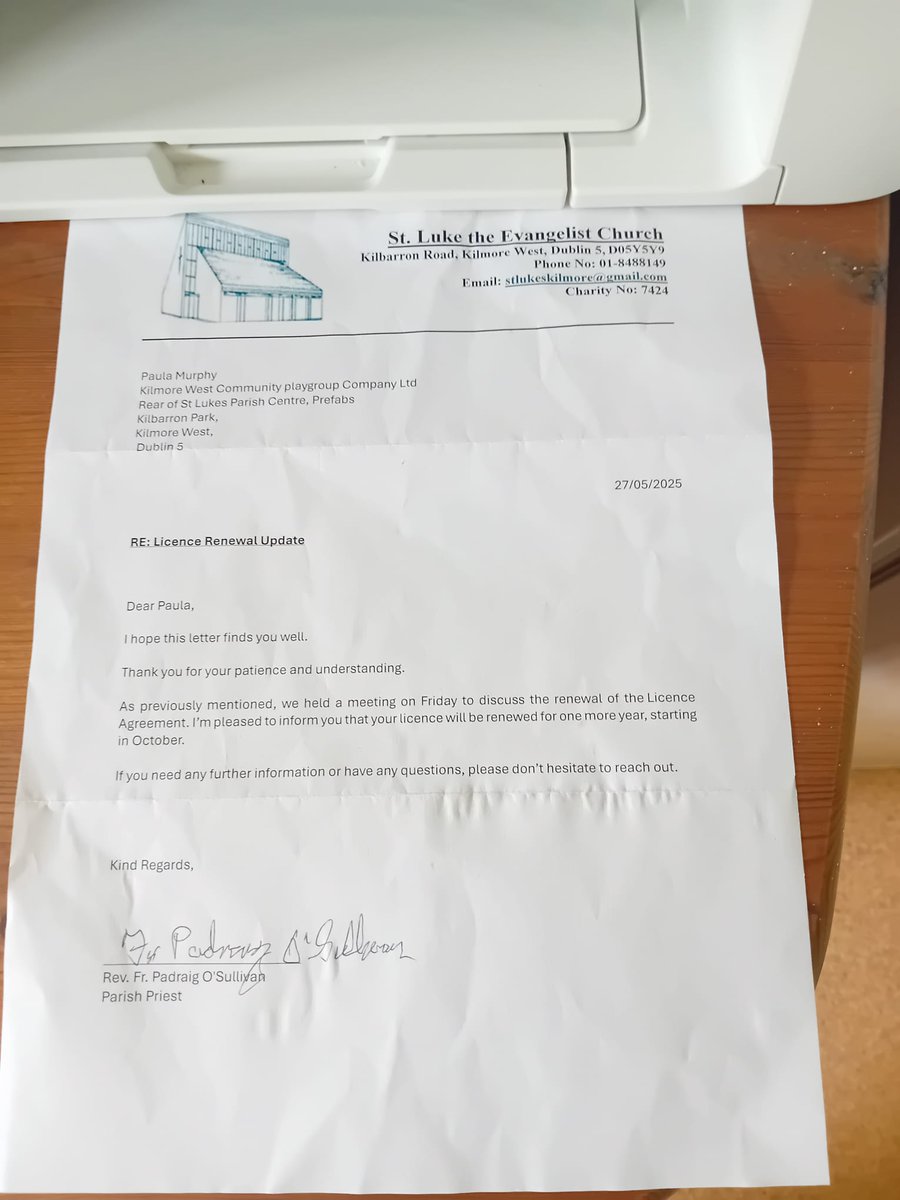 St. Luke the Evangelist Church
Kilbarron Road, Kilmore West, Dublin 5, D05Y5Y9
Phone No: 01-8488149
Email: stlukeskilmore@gmail.com
Charity No: 7424

Paula Murphy
Kilmore West Community playgroup Company Ltd
Rear of St Lukes Parish Centre, Prefabs
Kilbarron Park,
Kilmore West,
Dublin 5

27/05/2025

RE: Licence Renewal Update

Dear Paula,

I hope this letter finds you well.

Thank you for your patience and understanding.

As previously mentioned, we held a meeting on Friday to discuss the renewal of the Licence Agreement. I'm pleased to inform you that your licence will be renewed for one more year, starting in October.

If you need any further information or have any questions, please don't hesitate to reach out.

Kind Regards,

Fr Padraig O'Sullivan
Rev. Fr. Padraig O'Sullivan
Parish Priest